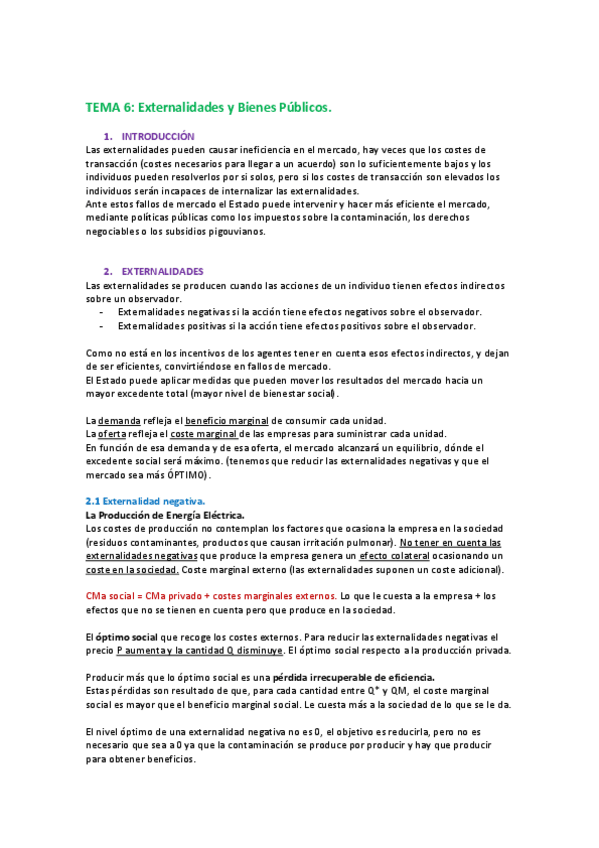 TEMA 6: Externalidades y Bienes Públicos.

1. INTRODUCCIÓN

Las externalidades pueden causar ineficiencia en el mercado, hay veces que los costes de transacción (costes necesarios para llegar a un acuerdo) son lo suficientemente bajos y los individuos pueden resolverlos por si solos, pero si los costes de transacción son elevados los individuos serán incapaces de internalizar las externalidades.
Ante estos fallos de mercado el Estado puede intervenir y hacer más eficiente el mercado, mediante políticas públicas como los impuestos sobre la contaminación, los derechos negociables o los subsidios pigouvianos.

2. EXTERNALIDADES

Las externalidades se producen cuando las acciones de un individuo tienen efectos indirectos sobre un observador.
- Externalidades negativas si la acción tiene efectos negativos sobre el observador.
- Externalidades positivas si la acción tiene efectos positivos sobre el observador.

Como no está en los incentivos de los agentes tener en cuenta esos efectos indirectos, y dejan de ser eficientes, convirtiéndose en fallos de mercado.
El Estado puede aplicar medidas que pueden mover los resultados del mercado hacia un mayor excedente total (mayor nivel de bienestar social).

La demanda refleja el beneficio marginal de consumir cada unidad.
La oferta refleja el coste marginal de las empresas para suministrar cada unidad.
En función de esa demanda y de esa oferta, el mercado alcanzará un equilibrio, dónde el excedente social será máximo. (tenemos que reducir las externalidades negativas y que el mercado sea más ÓPTIMO).

2.1 Externalidad negativa.
La Producción de Energía Eléctrica.
Los costes de producción no contemplan los factores que ocasiona la empresa en la sociedad (residuos contaminantes, productos que causan irritación pulmonar). No tener en cuenta las externalidades negativas que produce la empresa genera un efecto colateral ocasionando un coste en la sociedad. Coste marginal externo (las externalidades suponen un coste adicional).

CMa social = CMa privado + costes marginales externos. Lo que le cuesta a la empresa + los efectos que no se tienen en cuenta pero que produce en la sociedad.

El óptimo social que recoge los costes externos. Para reducir las externalidades negativas el precio P aumenta y la cantidad Q disminuye. El óptimo social respecto a la producción privada.

Producir más que lo óptimo social es una pérdida irrecuperable de eficiencia.
Estas pérdidas son resultado de que, para cada cantidad entre Q* y QM, el coste marginal social es mayor que el beneficio marginal social. Le cuesta más a la sociedad de lo que se le da.

El nivel óptimo de una externalidad negativa no es 0, el objetivo es reducirla, pero no es necesario que sea a 0 ya que la contaminación se produce por producir y hay que producir para obtener beneficios.